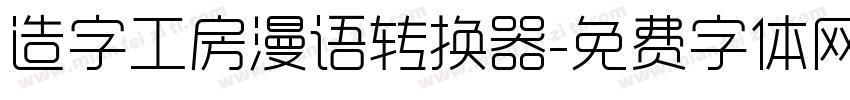 造字工房漫语转换器-免费字体网